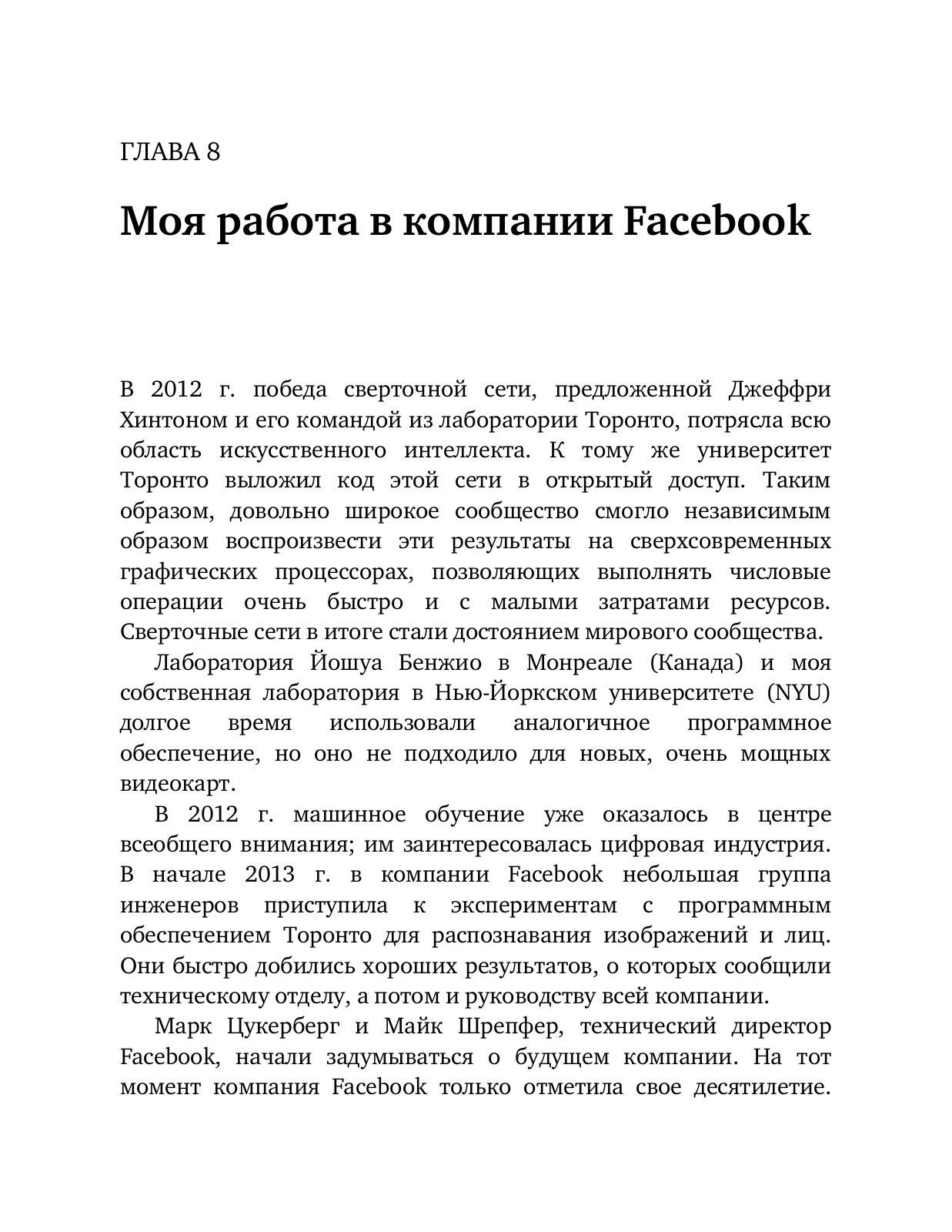 ГЛАВА 8

Моя работа в компании Facebook

В 2012 г. победа сверточной сети, предложенной Джеффри Хинтоном и его командой из лаборатории Торонто, потрясла всю область искусственного интеллекта. К тому же университет Торонто выложил код этой сети в открытый доступ. Таким образом, довольно широкое сообщество смогло независимым образом воспроизвести эти результаты на сверхсовременных графических процессорах, позволяющих выполнять числовые операции очень быстро и с малыми затратами ресурсов. Сверточные сети в итоге стали достоянием мирового сообщества.

Лаборатория Йошуа Бенжио в Монреале (Канада) и моя собственная лаборатория в Нью-Йоркском университете (NYU) долгое время использовали аналогичное программное обеспечение, но оно не подходило для новых, очень мощных видеокарт.

В 2012 г. машинное обучение уже оказалось в центре всеобщего внимания; им заинтересовалась цифровая индустрия. В начале 2013 г. в компании Facebook небольшая группа инженеров приступила к экспериментам с программным обеспечением Торонто для распознавания изображений и лиц. Они быстро добились хороших результатов, о которых сообщили техническому отделу, а потом и руководству всей компании.

Марк Цукерберг и Майк Шрепфер, технический директор Facebook, начали задумываться о будущем компании. На тот момент компания Facebook только отметила свое десятилетие.